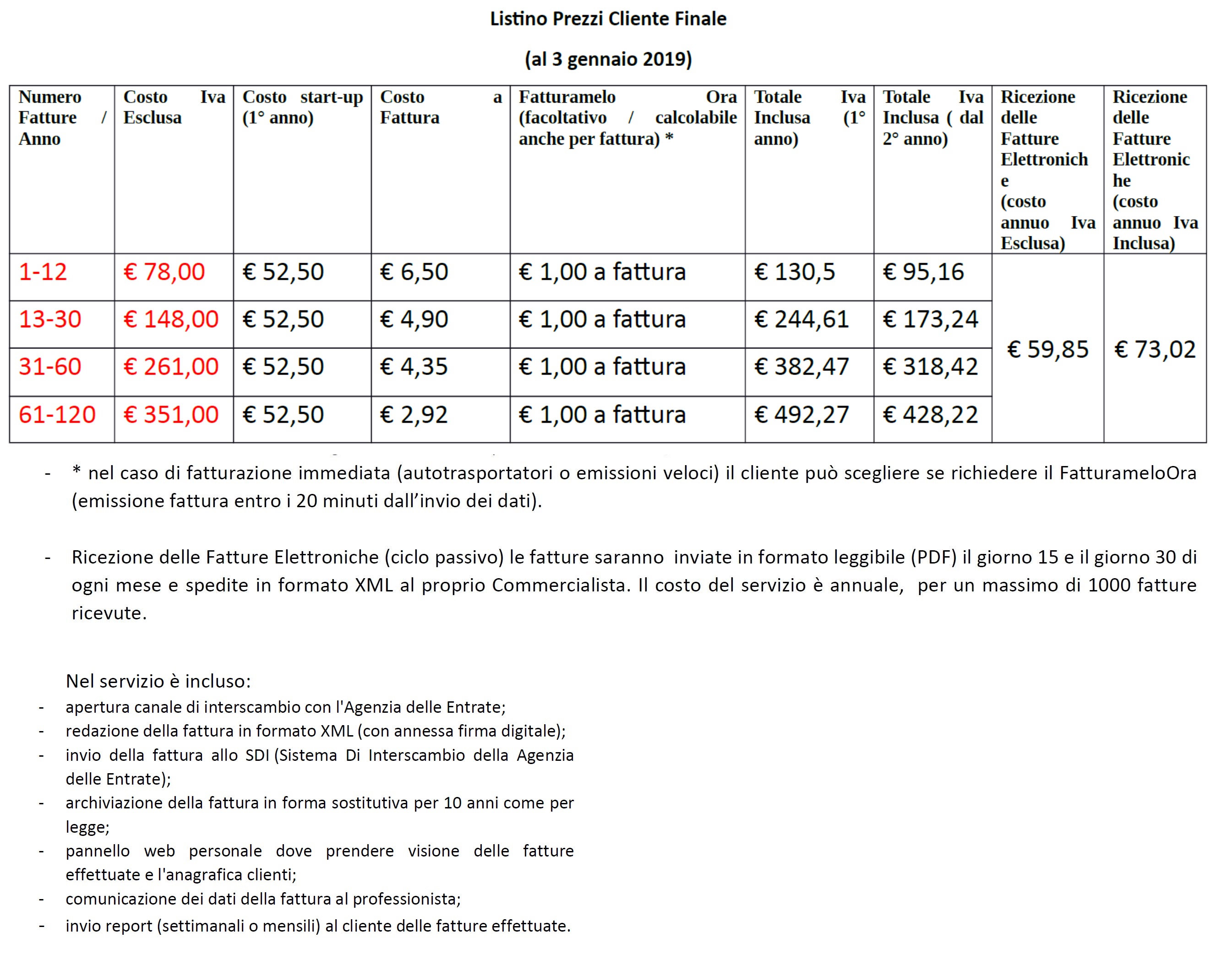 Listino Prezzi Cliente Finale

(al 3 gennaio 2019)

| Numero Fatture / Anno | Costo Iva Esclusa | Costo start-up (1° anno) | Costo a Fattura | Fatturamelo Ora (facoltativo / calcolabile anche per fattura) * | Totale Iva Inclusa (1° anno) | Totale Iva Inclusa ( dal 2° anno) | Ricezione delle Fatture Elettroniche (costo annuo Iva Esclusa) | Ricezione delle Fatture Elettroniche (costo annuo Iva Inclusa) |
|---|---|---|---|---|---|---|---|---|
| 1-12 | € 78,00 | € 52,50 | € 6,50 | € 1,00 a fattura | € 130,5 | € 95,16 | € 59,85 | € 73,02 |
| 13-30 | € 148,00 | € 52,50 | € 4,90 | € 1,00 a fattura | € 244,61 | € 173,24 | | |
| 31-60 | € 261,00 | € 52,50 | € 4,35 | € 1,00 a fattura | € 382,47 | € 318,42 | | |
| 61-120 | € 351,00 | € 52,50 | € 2,92 | € 1,00 a fattura | € 492,27 | € 428,22 | | |

- * nel caso di fatturazione immediata (autotrasportatori o emissioni veloci) il cliente può scegliere se richiedere il FatturameloOra (emissione fattura entro i 20 minuti dall'invio dei dati).

- Ricezione delle Fatture Elettroniche (ciclo passivo) le fatture saranno inviate in formato leggibile (PDF) il giorno 15 e il giorno 30 di ogni mese e spedite in formato XML al proprio Commercialista. Il costo del servizio è annuale, per un massimo di 1000 fatture ricevute.

Nel servizio è incluso:
- apertura canale di interscambio con l'Agenzia delle Entrate;
- redazione della fattura in formato XML (con annessa firma digitale);
- invio della fattura allo SDI (Sistema Di Interscambio della Agenzia delle Entrate);
- archiviazione della fattura in forma sostitutiva per 10 anni come per legge;
- pannello web personale dove prendere visione delle fatture effettuate e l'anagrafica clienti;
- comunicazione dei dati della fattura al professionista;
- invio report (settimanali o mensili) al cliente delle fatture effettuate.